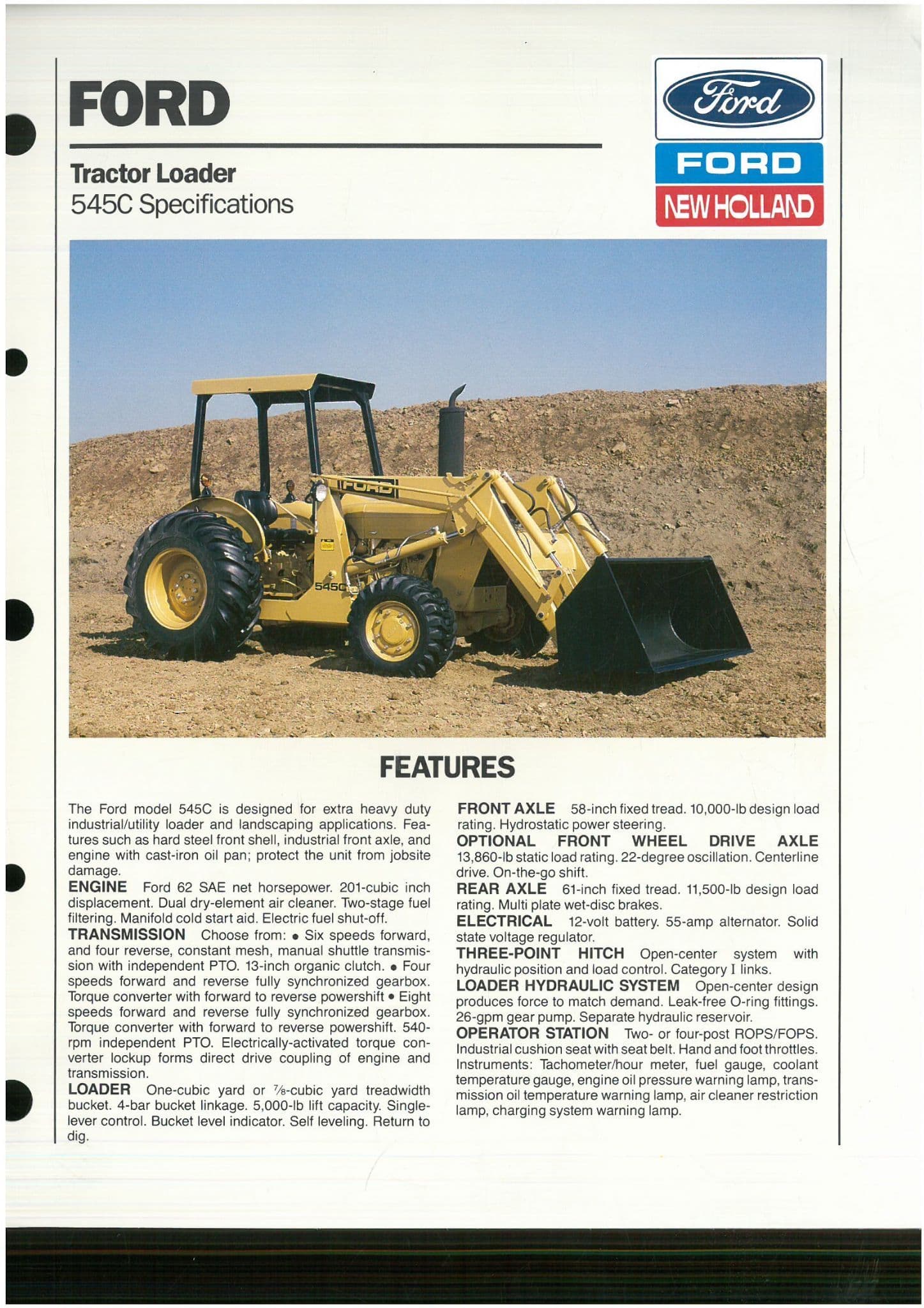 FORD

Tractor Loader
545C Specifications

Ford

FORD
NEW HOLLAND

FORD
545C

FEATURES

The Ford model 545C is designed for extra heavy duty industrial/utility loader and landscaping applications. Features such as hard steel front shell, industrial front axle, and engine with cast-iron oil pan; protect the unit from jobsite damage.

ENGINE Ford 62 SAE net horsepower. 201-cubic inch displacement. Dual dry-element air cleaner. Two-stage fuel filtering. Manifold cold start aid. Electric fuel shut-off.

TRANSMISSION Choose from: • Six speeds forward, and four reverse, constant mesh, manual shuttle transmission with independent PTO. 13-inch organic clutch. • Four speeds forward and reverse fully synchronized gearbox. Torque converter with forward to reverse powershift • Eight speeds forward and reverse fully synchronized gearbox. Torque converter with forward to reverse powershift. 540-rpm independent PTO. Electrically-activated torque converter lockup forms direct drive coupling of engine and transmission.

LOADER One-cubic yard or $\frac{7}{8}$-cubic yard treadwidth bucket. 4-bar bucket linkage. 5,000-lb lift capacity. Single-lever control. Bucket level indicator. Self leveling. Return to dig.

FRONT AXLE 58-inch fixed tread. 10,000-lb design load rating. Hydrostatic power steering.

OPTIONAL FRONT WHEEL DRIVE AXLE 13,860-lb static load rating. 22-degree oscillation. Centerline drive. On-the-go shift.

REAR AXLE 61-inch fixed tread. 11,500-lb design load rating. Multi plate wet-disc brakes.

ELECTRICAL 12-volt battery. 55-amp alternator. Solid state voltage regulator.

THREE-POINT HITCH Open-center system with hydraulic position and load control. Category I links.

LOADER HYDRAULIC SYSTEM Open-center design produces force to match demand. Leak-free O-ring fittings. 26-gpm gear pump. Separate hydraulic reservoir.

OPERATOR STATION Two- or four-post ROPS/FOPS. Industrial cushion seat with seat belt. Hand and foot throttles. Instruments: Tachometer/hour meter, fuel gauge, coolant temperature gauge, engine oil pressure warning lamp, transmission oil temperature warning lamp, air cleaner restriction lamp, charging system warning lamp.